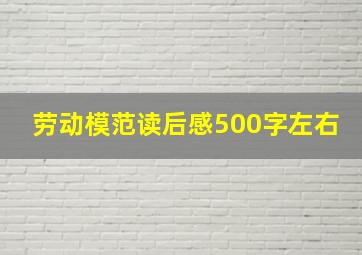 劳动模范读后感500字左右